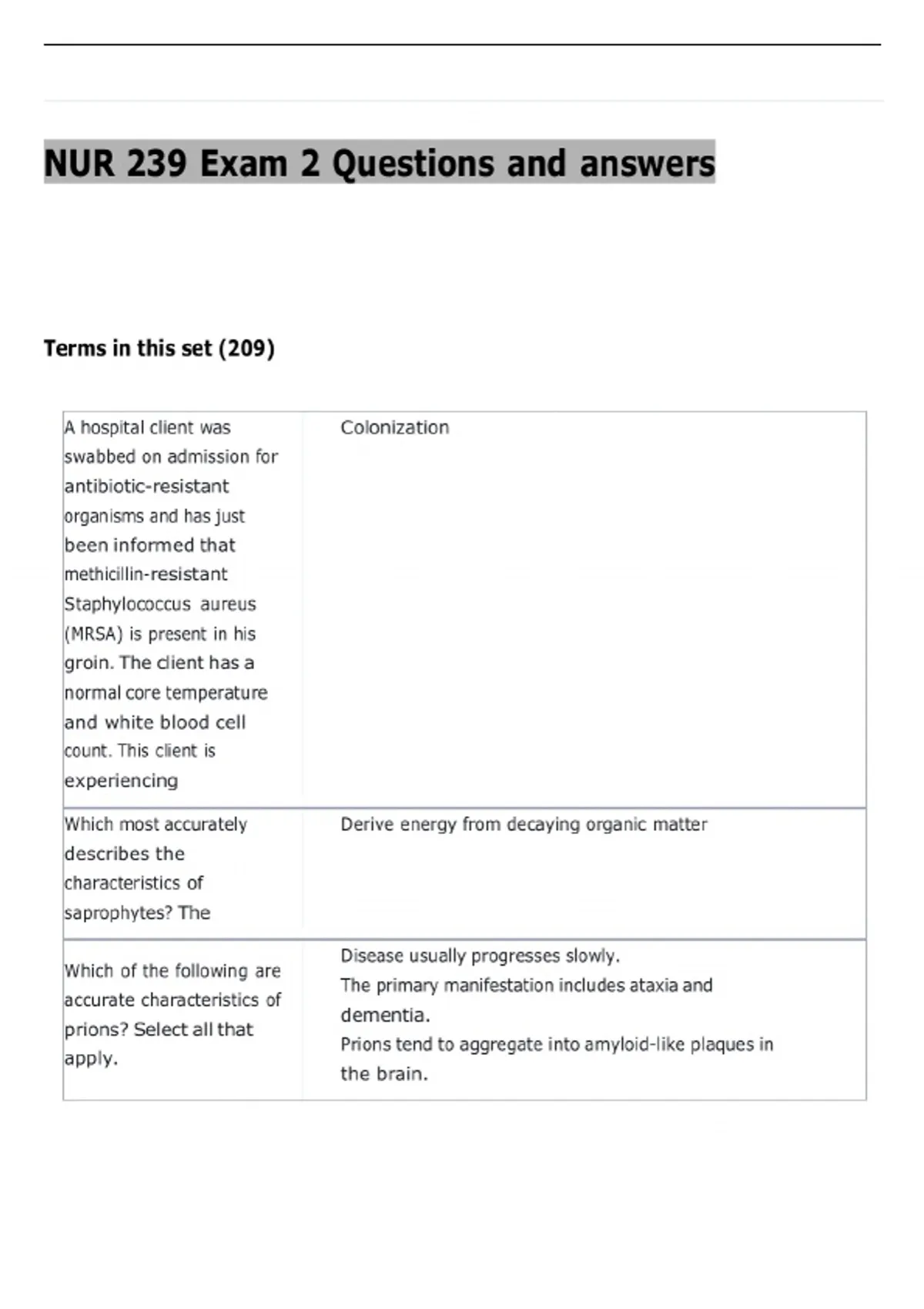 NUR 239 Exam 2 Questions and answers

Terms in this set (209)

| A hospital client was swabbed on admission for antibiotic-resistant organisms and has just been informed that methicillin-resistant Staphylococcus aureus (MRSA) is present in his groin. The client has a normal core temperature and white blood cell count. This client is experiencing | Colonization |
|---|---|
| Which most accurately describes the characteristics of saprophytes? The | Derive energy from decaying organic matter |
| Which of the following are accurate characteristics of prions? Select all that apply. | Disease usually progresses slowly. The primary manifestation includes ataxia and dementia. Prions tend to aggregate into amyloid-like plaques in the brain. |